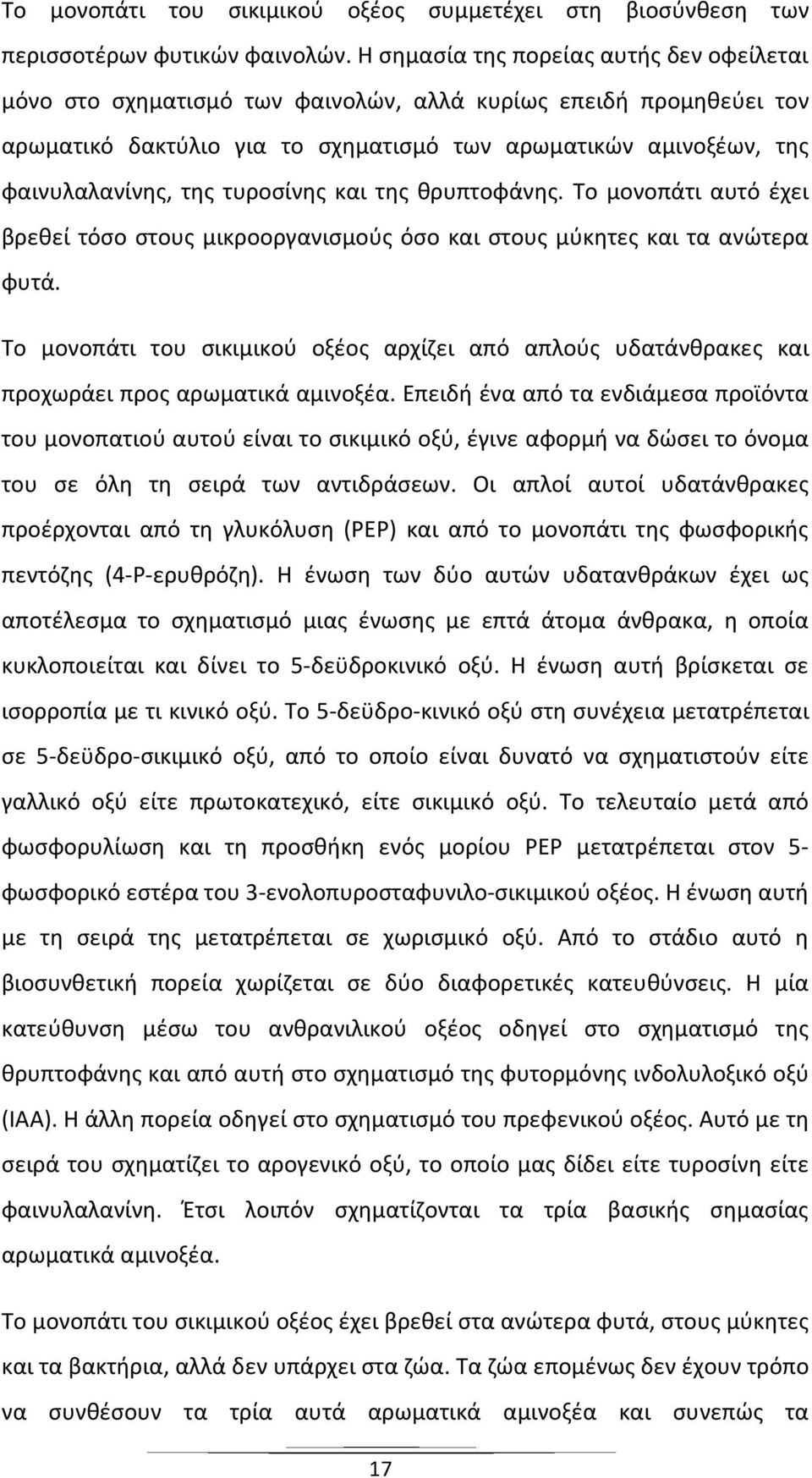 Το μονοπάτι του σικιμικού οξέος συμμετέχει στη βιοσύνθεση των περισσοτέρων φυτικών φαινολών. Η σημασία της πορείας αυτής δεν οφείλεται μόνο στο σχηματισμό των φαινολών, αλλά κυρίως επειδή προμηθεύει τον αρωματικό δακτύλιο για το σχηματισμό των αρωματικών αμινοξέων, της φαινυλαλανίνης, της τυροσίνης και της θρυπτοφάνης. Το μονοπάτι αυτό έχει βρεθεί τόσο στους μικροοργανισμούς όσο και στους μύκητες και τα ανώτερα φυτά.

Το μονοπάτι του σικιμικού οξέος αρχίζει από απλούς υδατάνθρακες και προχωράει προς αρωματικά αμινοξέα. Επειδή ένα από τα ενδιάμεσα προϊόντα του μονοπατιού αυτού είναι το σικιμικό οξύ, έγινε αφορμή να δώσει το όνομα του σε όλη τη σειρά των αντιδράσεων. Οι απλοί αυτοί υδατάνθρακες προέρχονται από τη γλυκόλυση (PEP) και από το μονοπάτι της φωσφορικής πεντόζης (4-P-ερυθρόζη). Η ένωση των δύο αυτών υδατανθράκων έχει ως αποτέλεσμα το σχηματισμό μιας ένωσης με επτά άτομα άνθρακα, η οποία κυκλοποιείται και δίνει το 5-δεϋδροκινικό οξύ. Η ένωση αυτή βρίσκεται σε ισορροπία με τι κινικό οξύ. Το 5-δεϋδρο-κινικό οξύ στη συνέχεια μετατρέπεται σε 5-δεϋδρο-σικιμικό οξύ, από το οποίο είναι δυνατό να σχηματιστούν είτε γαλλικό οξύ είτε πρωτοκατεχικό, είτε σικιμικό οξύ. Το τελευταίο μετά από φωσφορυλίωση και τη προσθήκη ενός μορίου PEP μετατρέπεται στον 5-φωσφορικό εστέρα του 3-ενολοπυροσταφυνιλο-σικιμικού οξέος. Η ένωση αυτή με τη σειρά της μετατρέπεται σε χωρισμικό οξύ. Από το στάδιο αυτό η βιοσυνθετική πορεία χωρίζεται σε δύο διαφορετικές κατευθύνσεις. Η μία κατεύθυνση μέσω του ανθρανιλικού οξέος οδηγεί στο σχηματισμό της θρυπτοφάνης και από αυτή στο σχηματισμό της φυτορμόνης ινδολυλοξικό οξύ (IAA). Η άλλη πορεία οδηγεί στο σχηματισμό του πρεφενικού οξέος. Αυτό με τη σειρά του σχηματίζει το αρογενικό οξύ, το οποίο μας δίδει είτε τυροσίνη είτε φαινυλαλανίνη. Έτσι λοιπόν σχηματίζονται τα τρία βασικής σημασίας αρωματικά αμινοξέα.

Το μονοπάτι του σικιμικού οξέος έχει βρεθεί στα ανώτερα φυτά, στους μύκητες και τα βακτήρια, αλλά δεν υπάρχει στα ζώα. Τα ζώα επομένως δεν έχουν τρόπο να συνθέσουν τα τρία αυτά αρωματικά αμινοξέα και συνεπώς τα

17